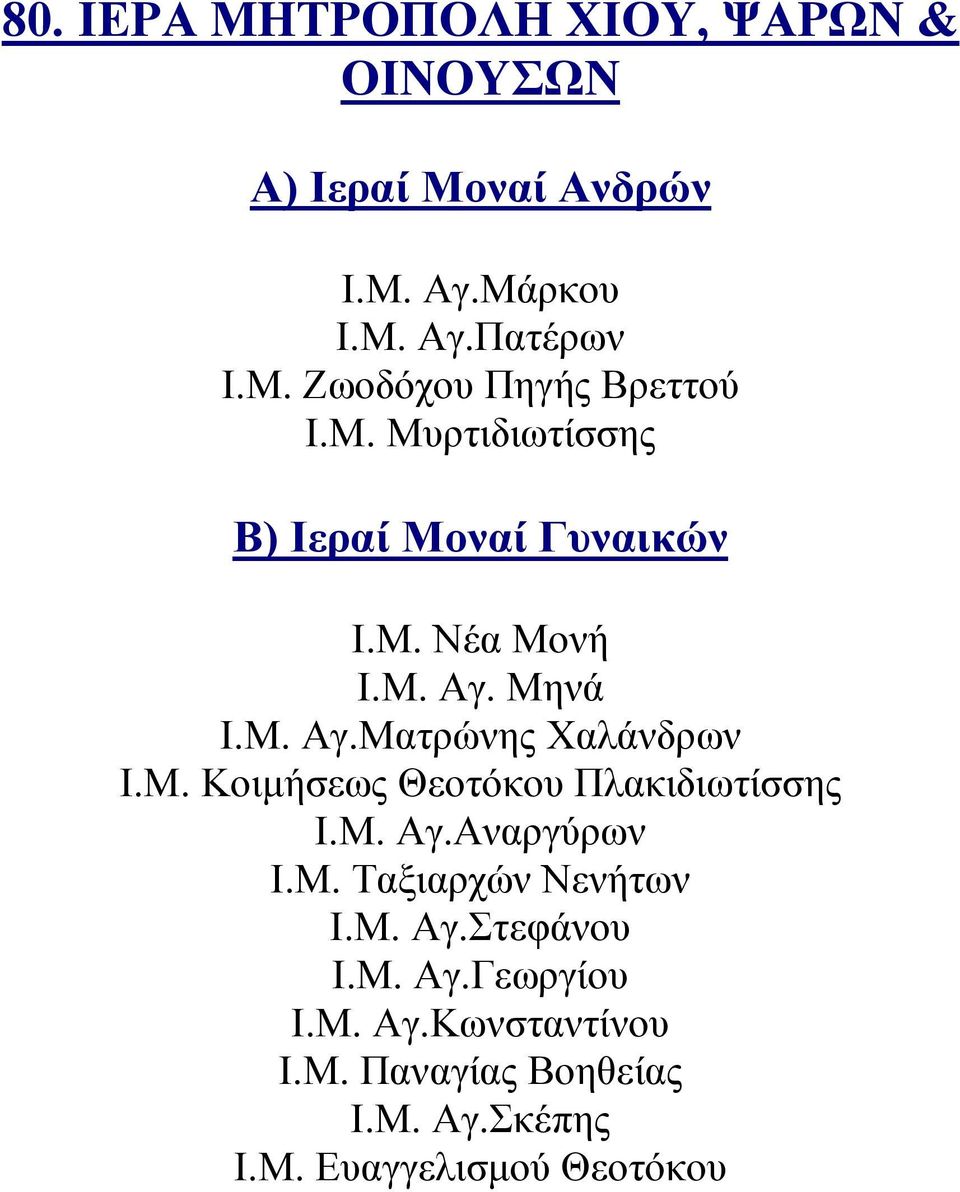 80. ΙΕΡΑ ΜΗΤΡΟΠΟΛΗ ΧΙΟΥ, ΨΑΡΩΝ & ΟΙΝΟΥΣΩΝ

Α) Ιεραί Μοναί Ανδρών

Ι.Μ. Αγ.Μάρκου
Ι.Μ. Αγ.Πατέρων
Ι.Μ. Ζωοδόχου Πηγής Βρεττού
Ι.Μ. Μυρτιδιωτίσσης

Β) Ιεραί Μοναί Γυναικών

Ι.Μ. Νέα Μονή
Ι.Μ. Αγ. Μηνά
Ι.Μ. Αγ.Ματρώνης Χαλάνδρων
Ι.Μ. Κοιμήσεως Θεοτόκου Πλακιδιωτίσσης
Ι.Μ. Αγ.Αναργύρων
Ι.Μ. Ταξιαρχών Νενήτων
Ι.Μ. Αγ.Στεφάνου
Ι.Μ. Αγ.Γεωργίου
Ι.Μ. Αγ.Κωνσταντίνου
Ι.Μ. Παναγίας Βοηθείας
Ι.Μ. Αγ.Σκέπης
Ι.Μ. Ευαγγελισμού Θεοτόκου